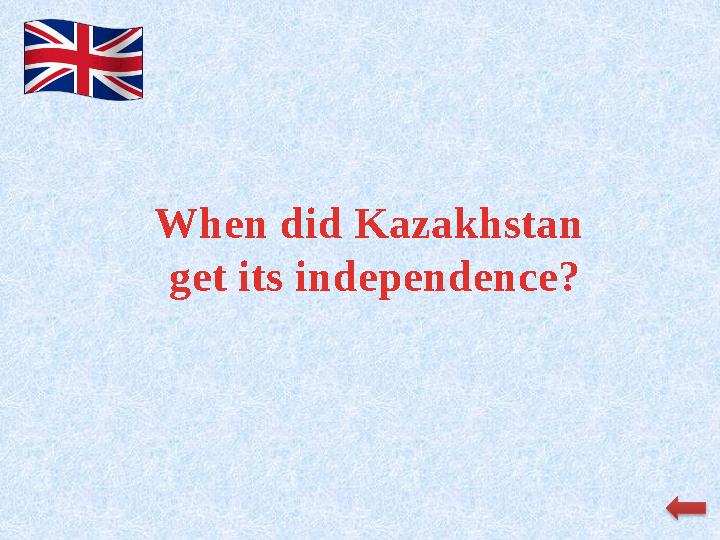 When did Kazakhstan get its independence?